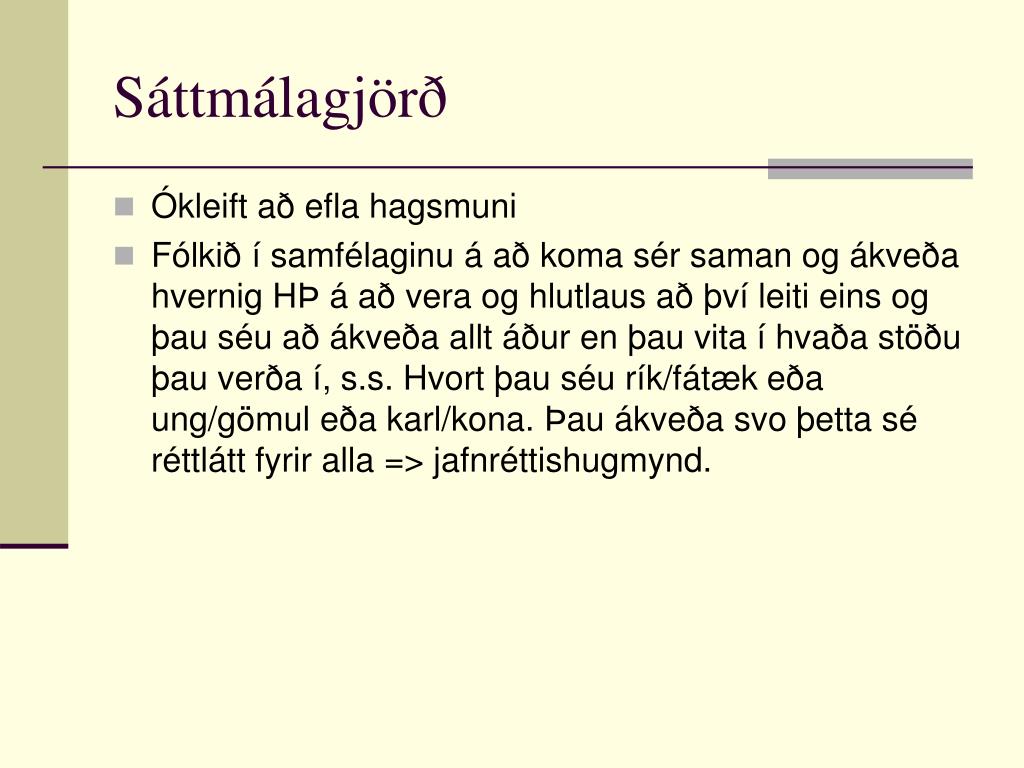 Sáttmálagjörð

Ókleift að efla hagsmuni

Fólkið í samfélaginu á að koma sér saman og ákveða hvernig HÞ á að vera og hlutlaus að því leiti eins og þau séu að ákveða allt áður en þau vita í hvaða stöðu þau verða í, s.s. Hvort þau séu rík/fátæk eða ung/gömul eða karl/kona. Þau ákveða svo þetta sé réttlátt fyrir alla => jafnréttishugmynd.